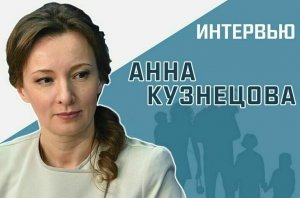 ИНТЕРВЬЮ

АННА
КУЗНЕЦОВА